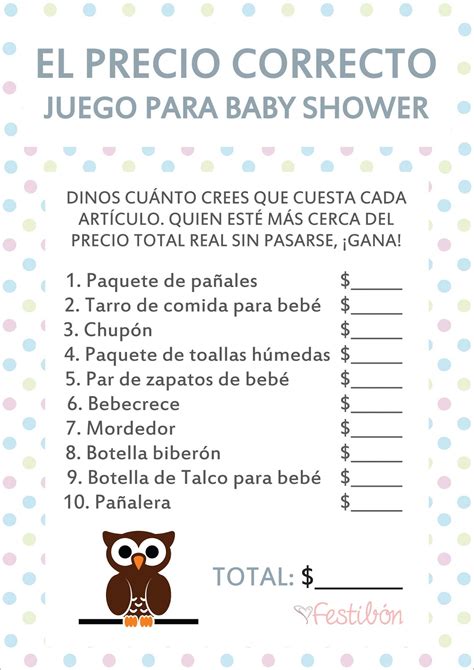 EL PRECIO CORRECTO
JUEGO PARA BABY SHOWER

DINOS CUÁNTO CREES QUE CUESTA CADA ARTÍCULO. QUIEN ESTÉ MÁS CERCA DEL PRECIO TOTAL REAL SIN PASARSE, ¡GANA!

1. Paquete de pañales $_____
2. Tarro de comida para bebé $_____
3. Chupón $_____
4. Paquete de toallas húmedas $_____
5. Par de zapatos de bebé $_____
6. Bebecrece $_____
7. Mordedor $_____
8. Botella biberón $_____
9. Botella de Talco para bebé $_____
10. Pañalera $_____

TOTAL: $_______

Festibón